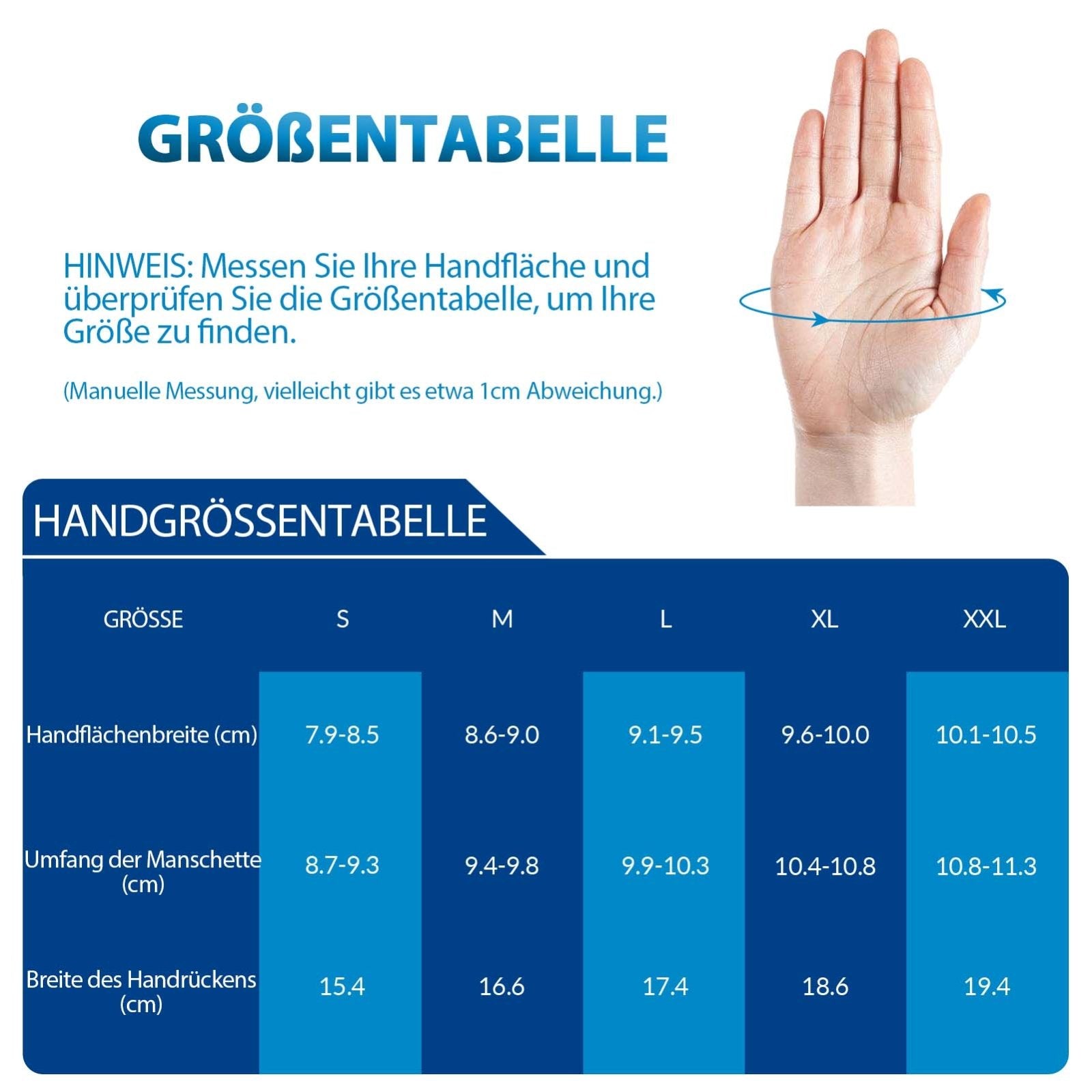 GRÖßENTABELLE

HINWEIS: Messen Sie Ihre Handfläche und überprüfen Sie die Größentabelle, um Ihre Größe zu finden.

(Manuelle Messung, vielleicht gibt es etwa 1cm Abweichung.)

HANDGRÖSSENTABELLE

| GRÖSSE | S | M | L | XL | XXL |
|---|---|---|---|---|---|
| Handflächenbreite (cm) | 7.9-8.5 | 8.6-9.0 | 9.1-9.5 | 9.6-10.0 | 10.1-10.5 |
| Umfang der Manschette (cm) | 8.7-9.3 | 9.4-9.8 | 9.9-10.3 | 10.4-10.8 | 10.8-11.3 |
| Breite des Handrückens (cm) | 15.4 | 16.6 | 17.4 | 18.6 | 19.4 |